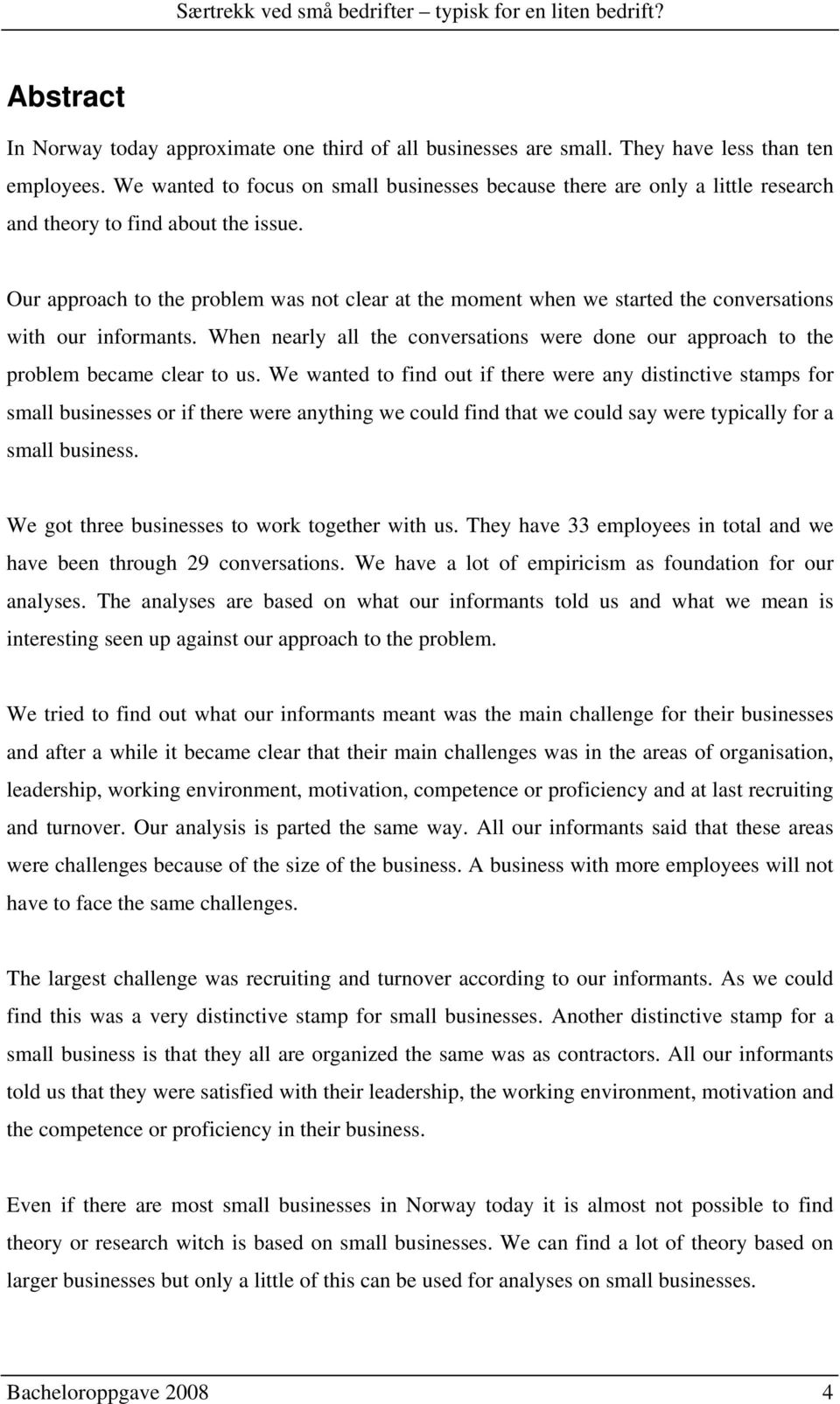 Særtrekk ved små bedrifter – typisk for en liten bedrift?

Abstract

In Norway today approximate one third of all businesses are small. They have less than ten employees. We wanted to focus on small businesses because there are only a little research and theory to find about the issue.

Our approach to the problem was not clear at the moment when we started the conversations with our informants. When nearly all the conversations were done our approach to the problem became clear to us. We wanted to find out if there were any distinctive stamps for small businesses or if there were anything we could find that we could say were typically for a small business.

We got three businesses to work together with us. They have 33 employees in total and we have been through 29 conversations. We have a lot of empiricism as foundation for our analyses. The analyses are based on what our informants told us and what we mean is interesting seen up against our approach to the problem.

We tried to find out what our informants meant was the main challenge for their businesses and after a while it became clear that their main challenges was in the areas of organisation, leadership, working environment, motivation, competence or proficiency and at last recruiting and turnover. Our analysis is parted the same way. All our informants said that these areas were challenges because of the size of the business. A business with more employees will not have to face the same challenges.

The largest challenge was recruiting and turnover according to our informants. As we could find this was a very distinctive stamp for small businesses. Another distinctive stamp for a small business is that they all are organized the same was as contractors. All our informants told us that they were satisfied with their leadership, the working environment, motivation and the competence or proficiency in their business.

Even if there are most small businesses in Norway today it is almost not possible to find theory or research witch is based on small businesses. We can find a lot of theory based on larger businesses but only a little of this can be used for analyses on small businesses.

Bacheloroppgave 2008 4